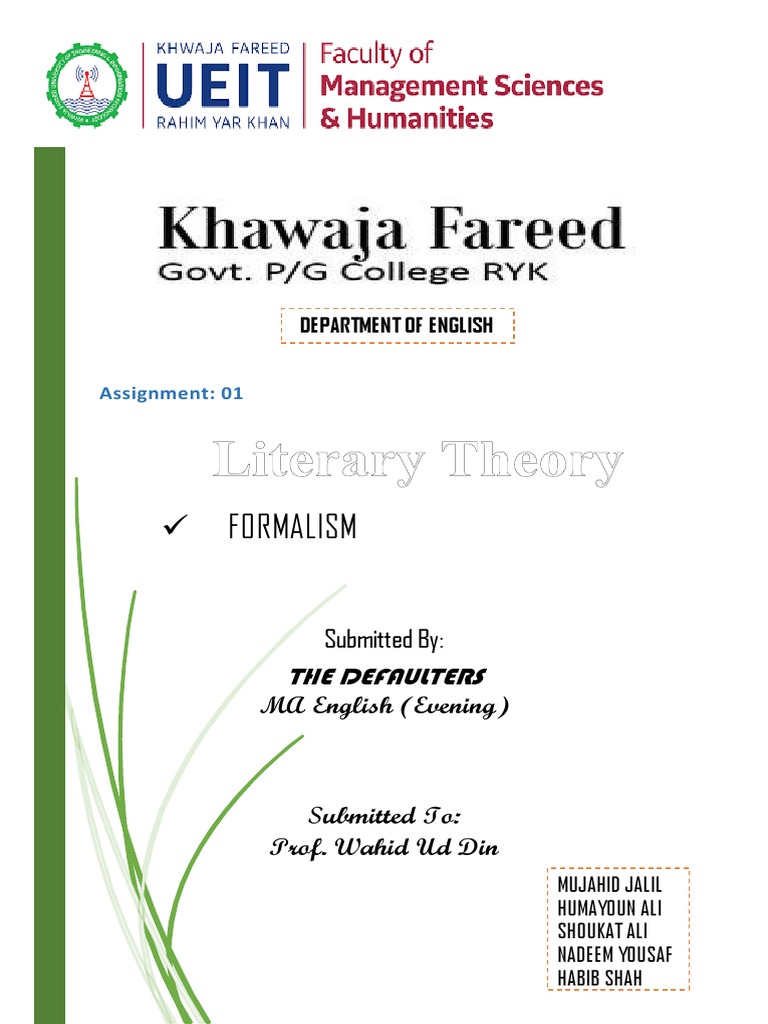 KHWAJA FAREED
UEIT
RAHIM YAR KHAN

Faculty of
Management Sciences
& Humanities

Khawaja Fareed
Govt. P/G College RYK

DEPARTMENT OF ENGLISH

Assignment: 01

Literary Theory

✓ FORMALISM

Submitted By:
THE DEFAULTERS
MA English (Evening)

Submitted To:
Prof. Wahid Ud Din

MUJAHID JALIL
HUMAYOUN ALI
SHOUKAT ALI
NADEEM YOUSAF
HABIB SHAH